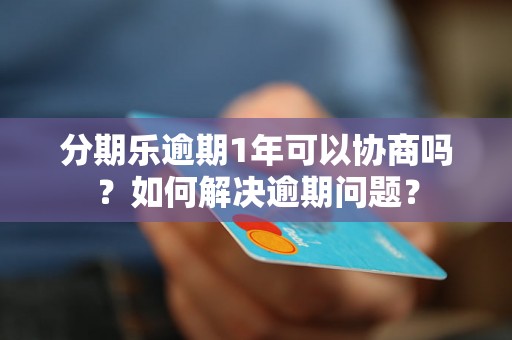 分期乐逾期1年可以协商吗？如何解决逾期问题？